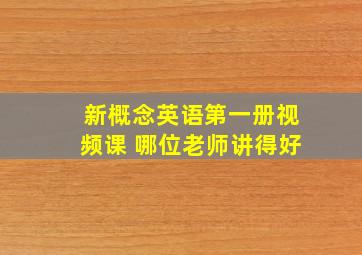 新概念英语第一册视频课 哪位老师讲得好